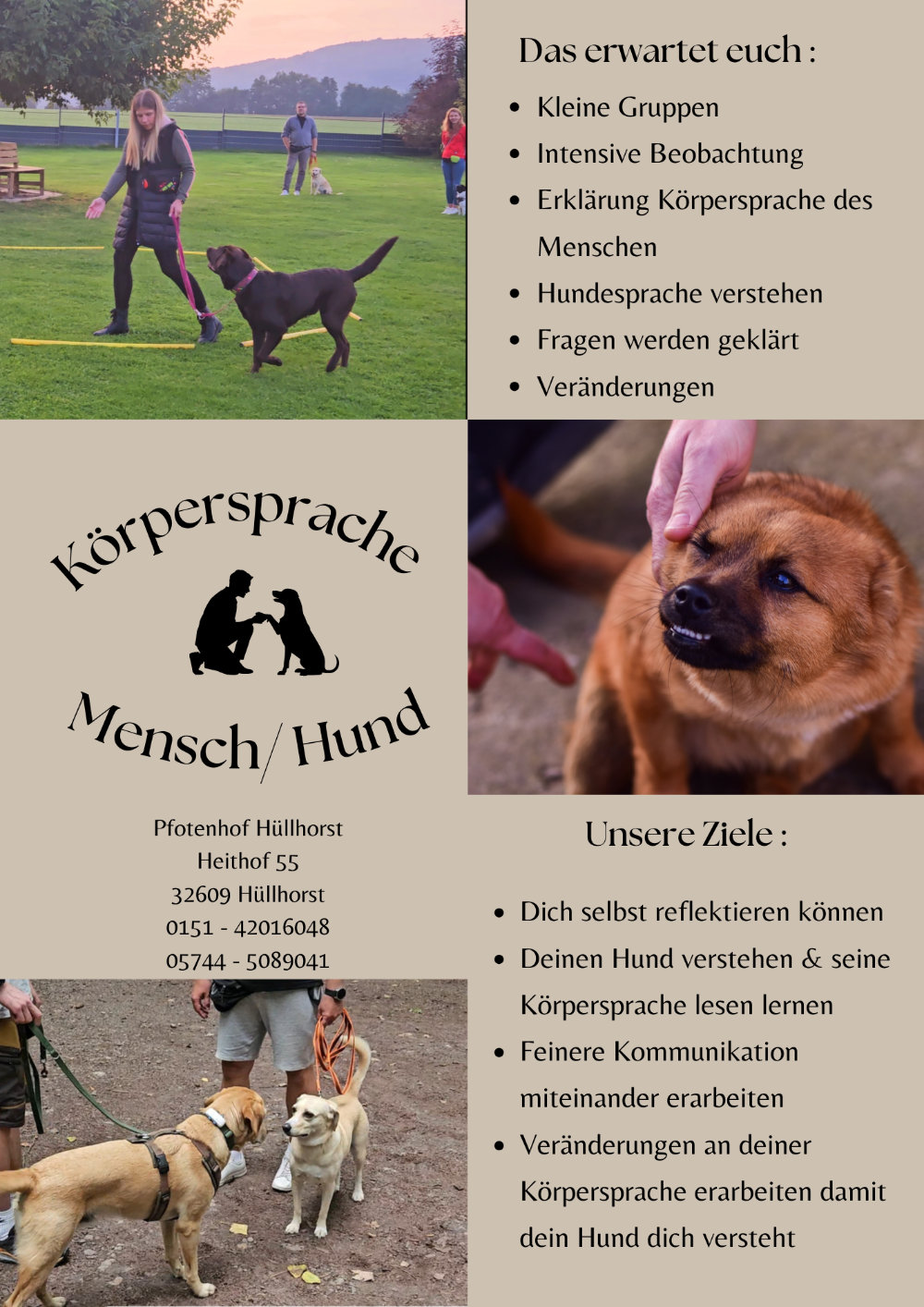 Das erwartet euch :

• Kleine Gruppen
• Intensive Beobachtung
• Erklärung Körpersprache des Menschen
• Hundesprache verstehen
• Fragen werden geklärt
• Veränderungen

Körpersprache

Mensch/ Hund

Pfotenhof Hüllhorst
Heithof 55
32609 Hüllhorst
0151 - 42016048
05744 - 5089041

Unsere Ziele :

• Dich selbst reflektieren können
• Deinen Hund verstehen & seine Körpersprache lesen lernen
• Feinere Kommunikation miteinander erarbeiten
• Veränderungen an deiner Körpersprache erarbeiten damit dein Hund dich versteht